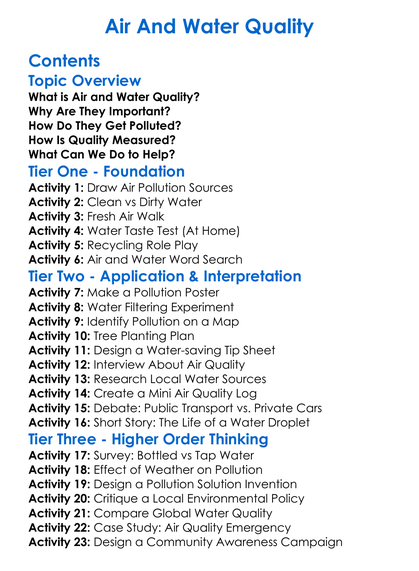 Air And Water Quality

Contents

Topic Overview

What is Air and Water Quality?
Why Are They Important?
How Do They Get Polluted?
How Is Quality Measured?
What Can We Do to Help?

Tier One - Foundation

Activity 1: Draw Air Pollution Sources
Activity 2: Clean vs Dirty Water
Activity 3: Fresh Air Walk
Activity 4: Water Taste Test (At Home)
Activity 5: Recycling Role Play
Activity 6: Air and Water Word Search

Tier Two - Application & Interpretation

Activity 7: Make a Pollution Poster
Activity 8: Water Filtering Experiment
Activity 9: Identify Pollution on a Map
Activity 10: Tree Planting Plan
Activity 11: Design a Water-saving Tip Sheet
Activity 12: Interview About Air Quality
Activity 13: Research Local Water Sources
Activity 14: Create a Mini Air Quality Log
Activity 15: Debate: Public Transport vs. Private Cars
Activity 16: Short Story: The Life of a Water Droplet

Tier Three - Higher Order Thinking

Activity 17: Survey: Bottled vs Tap Water
Activity 18: Effect of Weather on Pollution
Activity 19: Design a Pollution Solution Invention
Activity 20: Critique a Local Environmental Policy
Activity 21: Compare Global Water Quality
Activity 22: Case Study: Air Quality Emergency
Activity 23: Design a Community Awareness Campaign